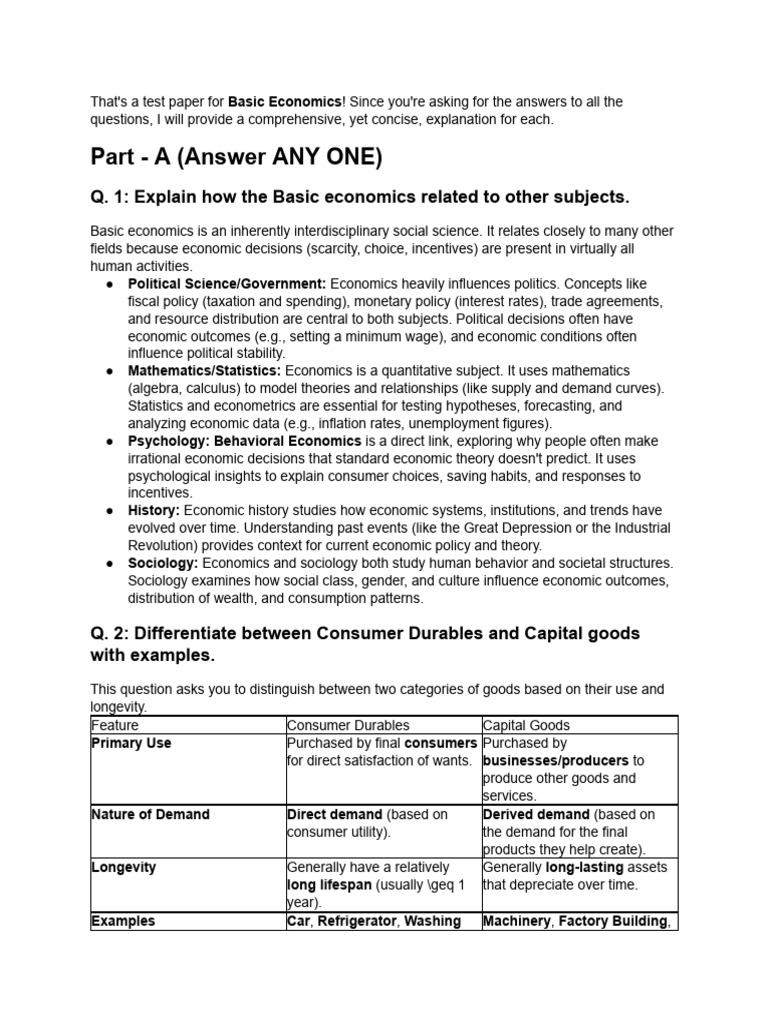 That's a test paper for Basic Economics! Since you're asking for the answers to all the questions, I will provide a comprehensive, yet concise, explanation for each.

Part - A (Answer ANY ONE)

Q. 1: Explain how the Basic economics related to other subjects.

Basic economics is an inherently interdisciplinary social science. It relates closely to many other fields because economic decisions (scarcity, choice, incentives) are present in virtually all human activities.

• Political Science/Government: Economics heavily influences politics. Concepts like fiscal policy (taxation and spending), monetary policy (interest rates), trade agreements, and resource distribution are central to both subjects. Political decisions often have economic outcomes (e.g., setting a minimum wage), and economic conditions often influence political stability.
• Mathematics/Statistics: Economics is a quantitative subject. It uses mathematics (algebra, calculus) to model theories and relationships (like supply and demand curves). Statistics and econometrics are essential for testing hypotheses, forecasting, and analyzing economic data (e.g., inflation rates, unemployment figures).
• Psychology: Behavioral Economics is a direct link, exploring why people often make irrational economic decisions that standard economic theory doesn't predict. It uses psychological insights to explain consumer choices, saving habits, and responses to incentives.
• History: Economic history studies how economic systems, institutions, and trends have evolved over time. Understanding past events (like the Great Depression or the Industrial Revolution) provides context for current economic policy and theory.
• Sociology: Economics and sociology both study human behavior and societal structures. Sociology examines how social class, gender, and culture influence economic outcomes, distribution of wealth, and consumption patterns.

Q. 2: Differentiate between Consumer Durables and Capital goods with examples.

This question asks you to distinguish between two categories of goods based on their use and longevity.

| Feature | Consumer Durables | Capital Goods |
|---|---|---|
| Primary Use | Purchased by final consumers for direct satisfaction of wants. | Purchased by businesses/producers to produce other goods and services. |
| Nature of Demand | Direct demand (based on consumer utility). | Derived demand (based on the demand for the final products they help create). |
| Longevity | Generally have a relatively long lifespan (usually \geq 1 year). | Generally long-lasting assets that depreciate over time. |
| Examples | Car, Refrigerator, Washing | Machinery, Factory Building, |